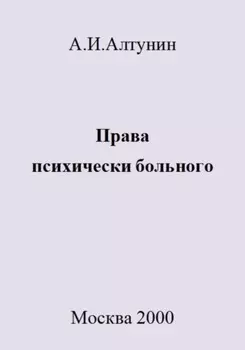 А.И.Алтунин

Права
психически больного

Москва 2000